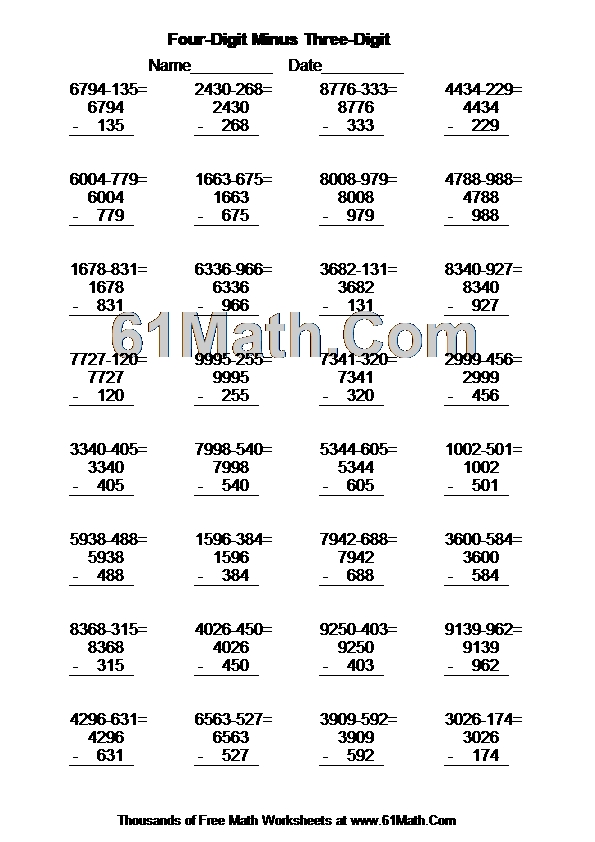 Four-Digit Minus Three-Digit

Name__________ Date__________

6794-135=
6794
- 135

2430-268=
2430
- 268

8776-333=
8776
- 333

4434-229=
4434
- 229

6004-779=
6004
- 779

1663-675=
1663
- 675

8008-979=
8008
- 979

4788-988=
4788
- 988

1678-831=
1678
- 831

6336-966=
6336
- 966

3682-131=
3682
- 131

8340-927=
8340
- 927

61Math.Com

7727-120=
7727
- 120

9995-255=
9995
- 255

7341-320=
7341
- 320

2999-456=
2999
- 456

3340-405=
3340
- 405

7998-540=
7998
- 540

5344-605=
5344
- 605

1002-501=
1002
- 501

5938-488=
5938
- 488

1596-384=
1596
- 384

7942-688=
7942
- 688

3600-584=
3600
- 584

8368-315=
8368
- 315

4026-450=
4026
- 450

9250-403=
9250
- 403

9139-962=
9139
- 962

4296-631=
4296
- 631

6563-527=
6563
- 527

3909-592=
3909
- 592

3026-174=
3026
- 174

Thousands of Free Math Worksheets at www.61Math.Com